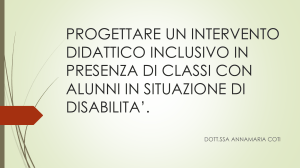 PROGETTARE UN INTERVENTO DIDATTICO INCLUSIVO IN PRESENZA DI CLASSI CON ALUNNI IN SITUAZIONE DI DISABILITA'.

DOTT.SSA ANNAMARIA COTI